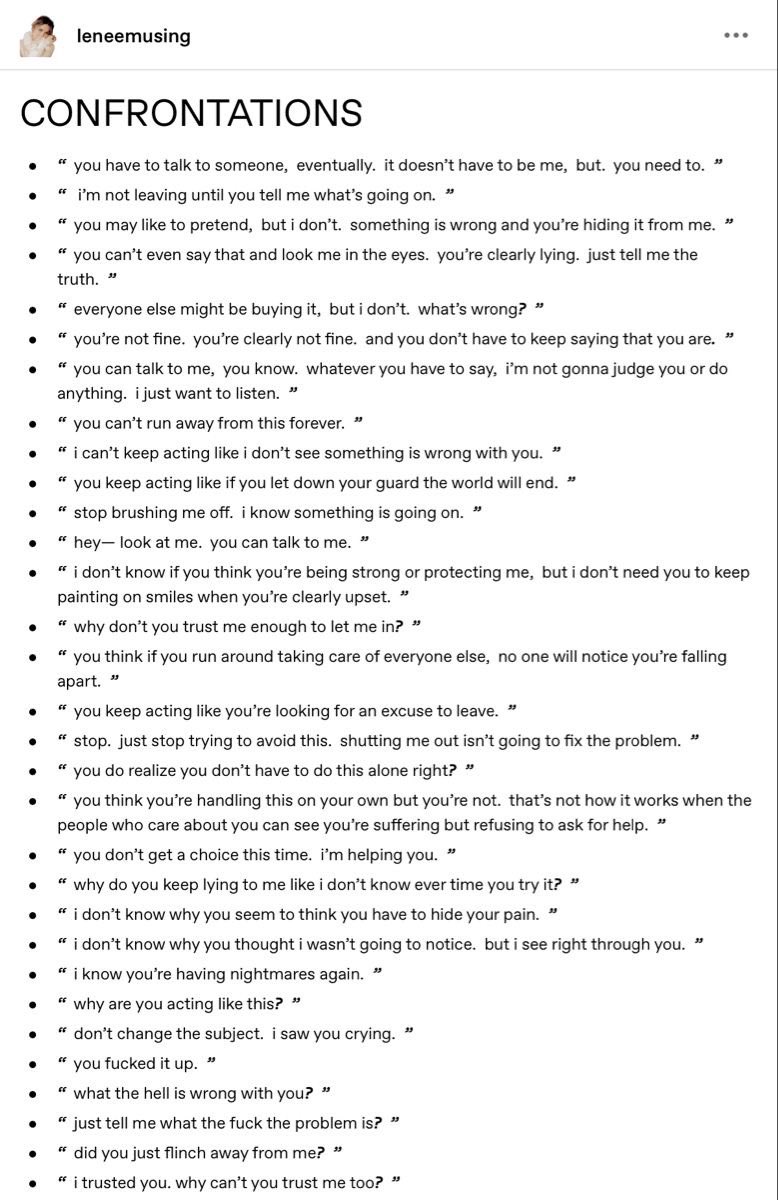 leneemusing

•••

CONFRONTATIONS

- “ you have to talk to someone, eventually. it doesn’t have to be me, but. you need to. ”
- “ i’m not leaving until you tell me what’s going on. ”
- “ you may like to pretend, but i don’t. something is wrong and you’re hiding it from me. ”
- “ you can’t even say that and look me in the eyes. you’re clearly lying. just tell me the truth. ”
- “ everyone else might be buying it, but i don’t. what’s wrong? ”
- “ you’re not fine. you’re clearly not fine. and you don’t have to keep saying that you are. ”
- “ you can talk to me, you know. whatever you have to say, i’m not gonna judge you or do anything. i just want to listen. ”
- “ you can’t run away from this forever. ”
- “ i can’t keep acting like i don’t see something is wrong with you. ”
- “ you keep acting like if you let down your guard the world will end. ”
- “ stop brushing me off. i know something is going on. ”
- “ hey— look at me. you can talk to me. ”
- “ i don’t know if you think you’re being strong or protecting me, but i don’t need you to keep painting on smiles when you’re clearly upset. ”
- “ why don’t you trust me enough to let me in? ”
- “ you think if you run around taking care of everyone else, no one will notice you’re falling apart. ”
- “ you keep acting like you’re looking for an excuse to leave. ”
- “ stop. just stop trying to avoid this. shutting me out isn’t going to fix the problem. ”
- “ you do realize you don’t have to do this alone right? ”
- “ you think you’re handling this on your own but you’re not. that’s not how it works when the people who care about you can see you’re suffering but refusing to ask for help. ”
- “ you don’t get a choice this time. i’m helping you. ”
- “ why do you keep lying to me like i don’t know ever time you try it? ”
- “ i don’t know why you seem to think you have to hide your pain. ”
- “ i don’t know why you thought i wasn’t going to notice. but i see right through you. ”
- “ i know you’re having nightmares again. ”
- “ why are you acting like this? ”
- “ don’t change the subject. i saw you crying. ”
- “ you fucked it up. ”
- “ what the hell is wrong with you? ”
- “ just tell me what the fuck the problem is? ”
- “ did you just flinch away from me? ”
- “ i trusted you. why can’t you trust me too? ”